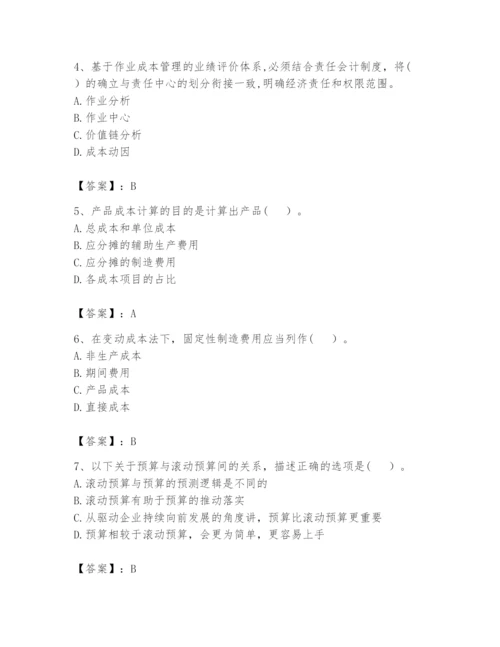 4、基于作业成本管理的业绩评价体系,必须结合责任会计制度，将(　　)的确立与责任中心的划分衔接一致,明确经济责任和权限范围。
A. 作业分析
B. 作业中心
C. 价值链分析
D. 成本动因

【答案】：B

5、产品成本计算的目的是计算出产品(　　)。
A. 总成本和单位成本
B. 应分摊的辅助生产费用
C. 应分摊的制造费用
D. 各成本项目的占比

【答案】：A

6、在变动成本法下，固定性制造费用应当列作(　　)。
A. 非生产成本
B. 期间费用
C. 产品成本
D. 直接成本

【答案】：B

7、以下关于预算与滚动预算间的关系，描述正确的选项是(　　)。
A. 滚动预算与预算的预测逻辑是不同的
B. 滚动预算有助于预算的推动落实
C. 从驱动企业持续向前发展的角度讲，预算比滚动预算更重要
D. 预算相较于滚动预算，会更为简单，更容易上手

【答案】：B